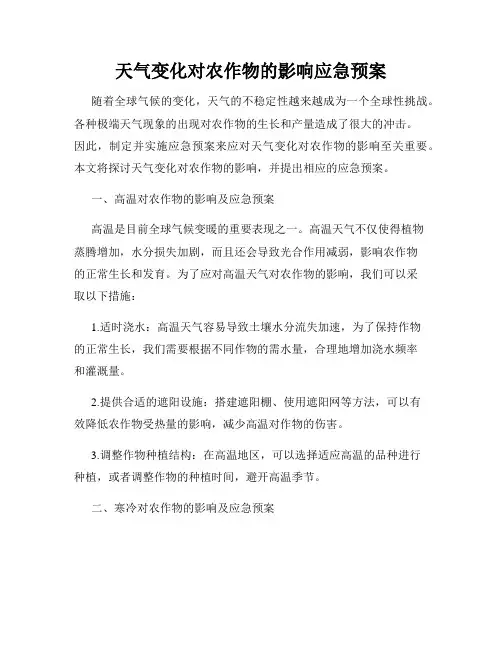 天气变化对农作物的影响应急预案

随着全球气候的变化，天气的不稳定性越来越成为一个全球性挑战。各种极端天气现象的出现对农作物的生长和产量造成了很大的冲击。因此，制定并实施应急预案来应对天气变化对农作物的影响至关重要。本文将探讨天气变化对农作物的影响，并提出相应的应急预案。

一、高温对农作物的影响及应急预案

高温是目前全球气候变暖的重要表现之一。高温天气不仅使得植物蒸腾增加，水分损失加剧，而且还会导致光合作用减弱，影响农作物的正常生长和发育。为了应对高温天气对农作物的影响，我们可以采取以下措施：

1.适时浇水：高温天气容易导致土壤水分流失加速，为了保持作物的正常生长，我们需要根据不同作物的需水量，合理地增加浇水频率和灌溉量。

2.提供合适的遮阳设施：搭建遮阳棚、使用遮阳网等方法，可以有效降低农作物受热量的影响，减少高温对作物的伤害。

3.调整作物种植结构：在高温地区，可以选择适应高温的品种进行种植，或者调整作物的种植时间，避开高温季节。

二、寒冷对农作物的影响及应急预案